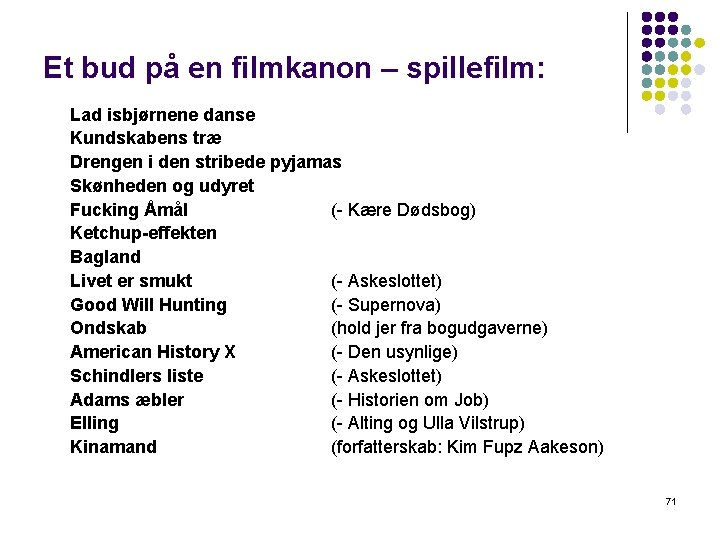 Et bud på en filmkanon – spillefilm:

Lad isbjørnene danse
Kundskabens træ
Drengen i den stribede pyjamas
Skønheden og udyret
Fucking Åmål (- Kære Dødsbog)
Ketchup-effekten
Bagland
Livet er smukt (- Askeslottet)
Good Will Hunting (- Supernova)
Ondskab (hold jer fra bogudgaverne)
American History X (- Den usynlige)
Schindlers liste (- Askeslottet)
Adams æbler (- Historien om Job)
Elling (- Alting og Ulla Vilstrup)
Kinamand (forfatterskab: Kim Fupz Aakeson)

71